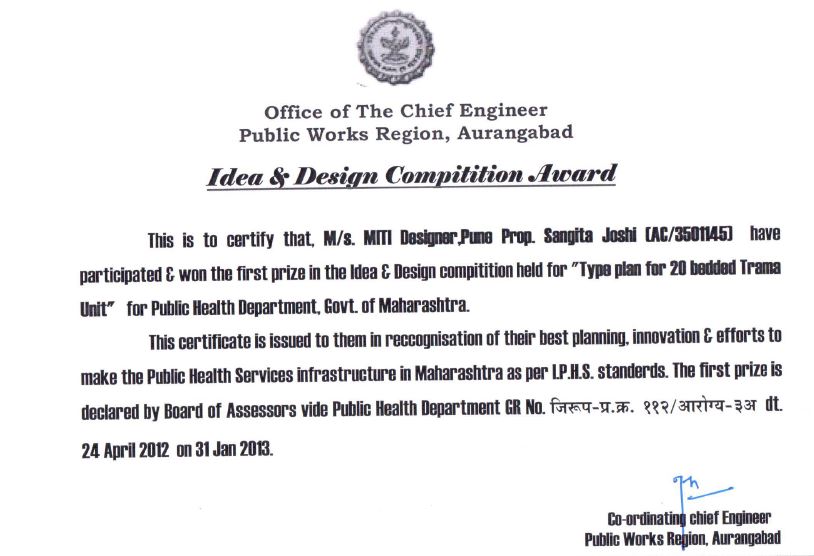 Office of The Chief Engineer
Public Works Region, Aurangabad

Idea & Design Compitition Award

This is to certify that, M/s. MITI Designer,Pune Prop. Sangita Joshi (AC/3501145) have participated & won the first prize in the Idea & Design compitition held for "Type plan for 20 bedded Trama Unit" for Public Health Department, Govt. of Maharashtra.

This certificate is issued to them in reccognisation of their best planning, innovation & efforts to make the Public Health Services infrastructure in Maharashtra as per I.P.H.S. standerds. The first prize is declared by Board of Assessors vide Public Health Department GR No. जिरूप-प्र.क्र. ११२/आरोग्य-३अ dt. 24 April 2012 on 31 Jan 2013.

Co-ordinating chief Engineer
Public Works Region, Aurangabad